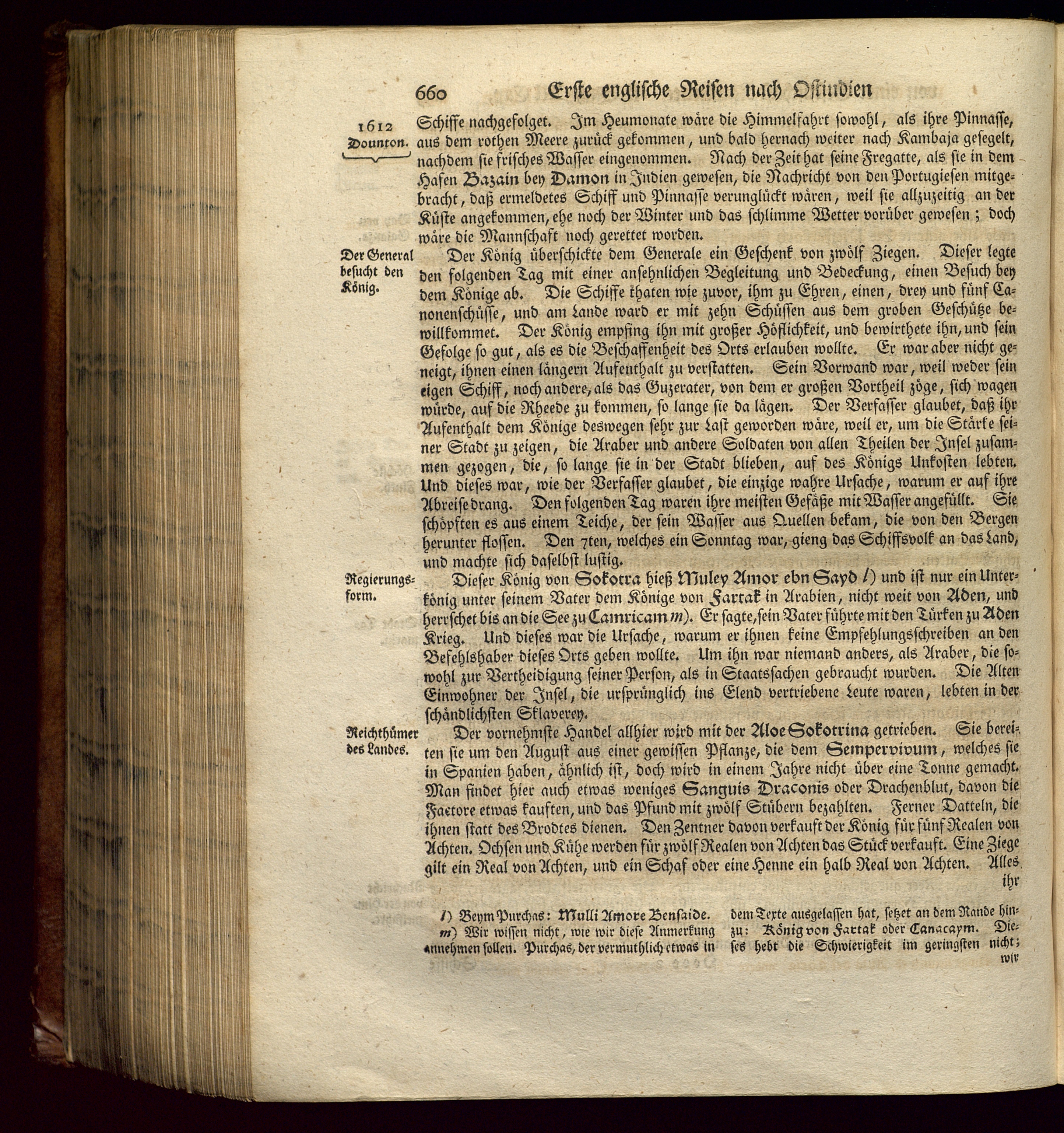 660 Erste englische Reisen nach Ostindien

1612 Dounton.

Schiffe nachgefolget. Im Heumonate wäre die Himmelfahrt sowohl, als ihre Pinnasse, aus dem rothen Meere zurück gekommen, und bald hernach weiter nach Kambaja gesegelt, nachdem sie frisches Wasser eingenommen. Nach der Zeit hat seine Fregatte, als sie in dem Hafen Bazain bey Damon in Indien gewesen, die Nachricht von den Portugiesen mitgebracht, daß ermeldetes Schiff und Pinnasse verunglückt wären, weil sie allzuzeitig an der Küste angekommen, ehe noch der Winter und das schlimme Wetter vorüber gewesen; doch wäre die Mannschaft noch gerettet worden.

Der General besucht den König.

Der König überschickte dem Generale ein Geschenk von zwölf Ziegen. Dieser legte den folgenden Tag mit einer ansehnlichen Begleitung und Bedeckung, einen Besuch bey dem Könige ab. Die Schiffe thaten wie zuvor, ihm zu Ehren, einen, drey und fünf Canonenschüsse, und am Lande ward er mit zehn Schüssen aus dem groben Geschütze bewillkommet. Der König empfing ihn mit großer Höflichkeit, und bewirthete ihn, und sein Gefolge so gut, als es die Beschaffenheit des Orts erlauben wollte. Er war aber nicht geneigt, ihnen einen längern Aufenthalt zu verstatten. Sein Vorwand war, weil weder sein eigen Schiff, noch andere, als das Guzerater, von dem er großen Vortheil zöge, sich wagen würde, auf die Rheede zu kommen, so lange sie da lägen. Der Verfasser glaubet, daß ihr Aufenthalt dem Könige deswegen sehr zur Last geworden wäre, weil er, um die Stärke seiner Stadt zu zeigen, die Araber und andere Soldaten von allen Theilen der Insel zusammen gezogen, die, so lange sie in der Stadt blieben, auf des Königs Unkosten lebten. Und dieses war, wie der Verfasser glaubet, die einzige wahre Ursache, warum er auf ihre Abreise drang. Den folgenden Tag waren ihre meisten Gefäße mit Wasser angefüllt. Sie schöpften es aus einem Teiche, der sein Wasser aus Quellen bekam, die von den Bergen herunter flossen. Den 7ten, welches ein Sonntag war, gieng das Schiffsvolk an das Land, und machte sich daselbst lustig.

Regierungsform.

Dieser König von Sokotra hieß Muley Amor ebn Sayd l) und ist nur ein Unterkönig unter seinem Vater dem Könige von Fartak in Arabien, nicht weit von Aden, und herrschet bis an die See zu Camricam m). Er sagte, sein Vater führte mit den Türken zu Aden Krieg. Und dieses war die Ursache, warum er ihnen keine Empfehlungsschreiben an den Befehlshaber dieses Orts geben wollte. Um ihn war niemand anders, als Araber, die sowohl zur Vertheidigung seiner Person, als in Staatssachen gebraucht wurden. Die Alten Einwohner der Insel, die ursprünglich ins Elend vertriebene Leute waren, lebten in der schändlichsten Sklaverey.

Reichthümer des Landes.

Der vornehmste Handel allhier wird mit der Aloe Sokotrina getrieben. Sie bereiten sie um den August aus einer gewissen Pflanze, die dem Sempervivum, welches sie in Spanien haben, ähnlich ist, doch wird in einem Jahre nicht über eine Tonne gemacht. Man findet hier auch etwas weniges Sanguis Draconis oder Drachenblut, davon die Factore etwas kauften, und das Pfund mit zwölf Stübern bezahlten. Ferner Datteln, die ihnen statt des Brodtes dienen. Den Zentner davon verkauft der König für fünf Realen von Achten. Ochsen und Kühe werden für zwölf Realen von Achten das Stück verkauft. Eine Ziege gilt ein Real von Achten, und ein Schaf oder eine Henne ein halb Real von Achten. Alles ihr

l) Beym Purchas: Mulli Amore Bensaide.
m) Wir wissen nicht, wie wir diese Anmerkung annehmen sollen. Purchas, der vermuthlich etwas in dem Texte ausgelassen hat, setzet an dem Rande hinzu: König von Fartak oder Canacaym. Dieses hebt die Schwierigkeit im geringsten nicht; wir